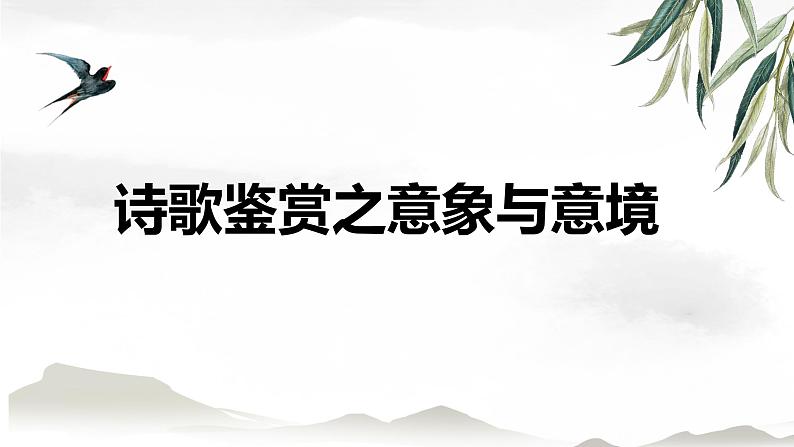 诗歌鉴赏之意象与意境